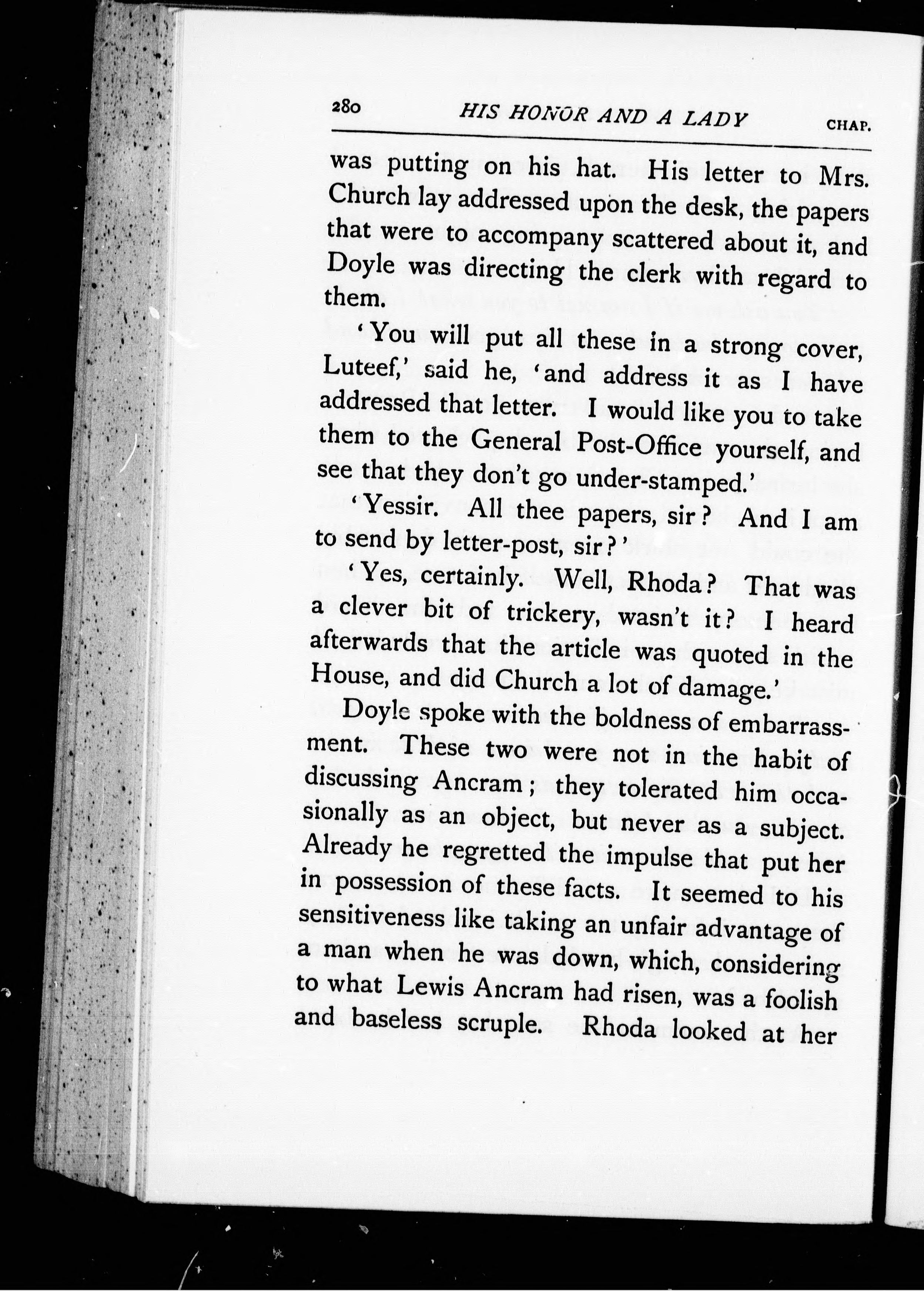 280 HIS HONOR AND A LADY CHAP.

was putting on his hat. His letter to Mrs. Church lay addressed upon the desk, the papers that were to accompany scattered about it, and Doyle was directing the clerk with regard to them.

'You will put all these in a strong cover, Luteef,' said he, 'and address it as I have addressed that letter. I would like you to take them to the General Post-Office yourself, and see that they don't go under-stamped.'

'Yessir. All thee papers, sir? And I am to send by letter-post, sir?'

'Yes, certainly. Well, Rhoda? That was a clever bit of trickery, wasn't it? I heard afterwards that the article was quoted in the House, and did Church a lot of damage.'

Doyle spoke with the boldness of embarrassment. These two were not in the habit of discussing Ancram; they tolerated him occasionally as an object, but never as a subject. Already he regretted the impulse that put her in possession of these facts. It seemed to his sensitiveness like taking an unfair advantage of a man when he was down, which, considering to what Lewis Ancram had risen, was a foolish and baseless scruple. Rhoda looked at her